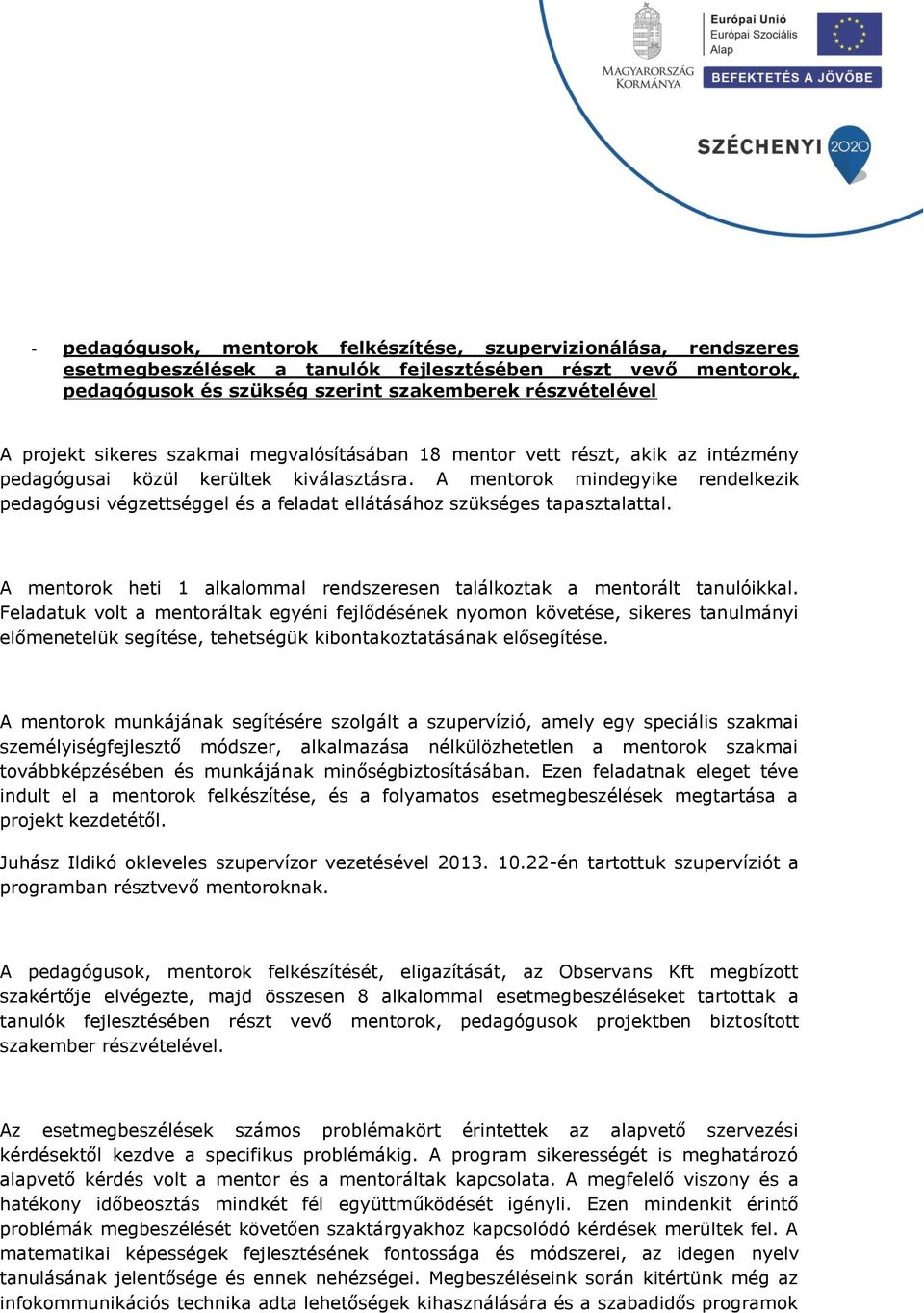 MAGYARORSZÁG KORMÁNYA

Európai Unió
Európai Szociális Alap

BEFEKTETÉS A JÖVŐBE

SZÉCHENYI 2020

- pedagógusok, mentorok felkészítése, szupervizionálása, rendszeres esetmegbeszélések a tanulók fejlesztésében részt vevő mentorok, pedagógusok és szükség szerint szakemberek részvételével

A projekt sikeres szakmai megvalósításában 18 mentor vett részt, akik az intézmény pedagógusai közül kerültek kiválasztásra. A mentorok mindegyike rendelkezik pedagógusi végzettséggel és a feladat ellátásához szükséges tapasztalattal.

A mentorok heti 1 alkalommal rendszeresen találkoztak a mentorált tanulóikkal. Feladatuk volt a mentoráltak egyéni fejlődésének nyomon követése, sikeres tanulmányi előmenetelük segítése, tehetségük kibontakoztatásának elősegítése.

A mentorok munkájának segítésére szolgált a szupervízió, amely egy speciális szakmai személyiségfejlesztő módszer, alkalmazása nélkülözhetetlen a mentorok szakmai továbbképzésében és munkájának minőségbiztosításában. Ezen feladatnak eleget téve indult el a mentorok felkészítése, és a folyamatos esetmegbeszélések megtartása a projekt kezdetétől.

Juhász Ildikó okleveles szupervízor vezetésével 2013. 10.22-én tartottuk szupervíziót a programban résztvevő mentoroknak.

A pedagógusok, mentorok felkészítését, eligazítását, az Observans Kft megbízott szakértője elvégezte, majd összesen 8 alkalommal esetmegbeszéléseket tartottak a tanulók fejlesztésében részt vevő mentorok, pedagógusok projektben biztosított szakember részvételével.

Az esetmegbeszélések számos problémakört érintettek az alapvető szervezési kérdésektől kezdve a specifikus problémákig. A program sikerességét is meghatározó alapvető kérdés volt a mentor és a mentoráltak kapcsolata. A megfelelő viszony és a hatékony időbeosztás mindkét fél együttműködését igényli. Ezen mindenkit érintő problémák megbeszélését követően szaktárgyakhoz kapcsolódó kérdések merültek fel. A matematikai képességek fejlesztésének fontossága és módszerei, az idegen nyelv tanulásának jelentősége és ennek nehézségei. Megbeszéléseink során kitértünk még az infokommunikációs technika adta lehetőségek kihasználására és a szabadidős programok